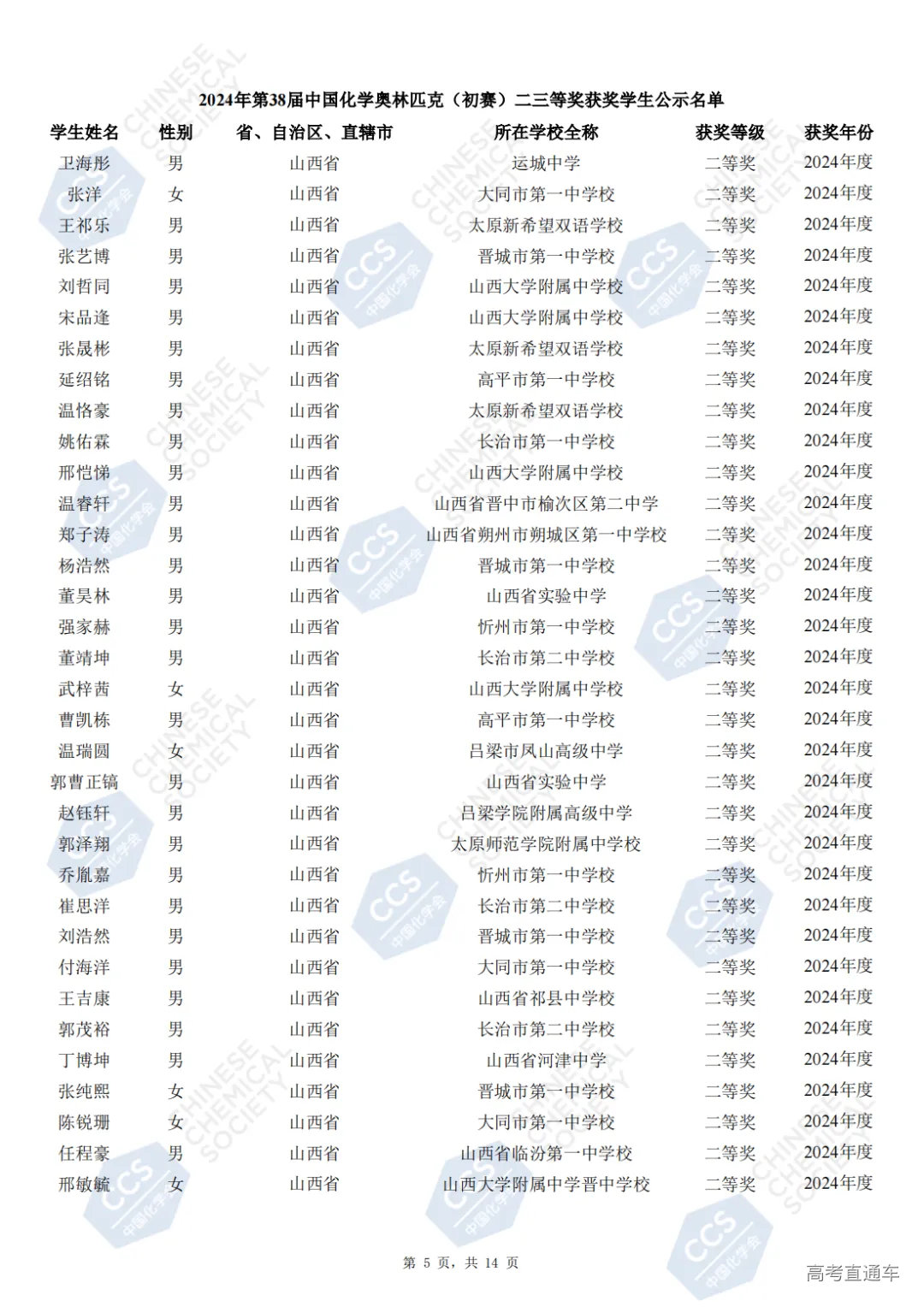 2024年第38届中国化学奥林匹克（初赛）二三等奖获奖学生公示名单

| 学生姓名 | 性别 | 省、自治区、直辖市 | 所在学校全称 | 获奖等级 | 获奖年份 |
|---|---|---|---|---|---|
| 卫海彤 | 男 | 山西省 | 运城中学 | 二等奖 | 2024年度 |
| 张洋 | 女 | 山西省 | 大同市第一中学校 | 二等奖 | 2024年度 |
| 王祁乐 | 男 | 山西省 | 太原新希望双语学校 | 二等奖 | 2024年度 |
| 张艺博 | 男 | 山西省 | 晋城市第一中学校 | 二等奖 | 2024年度 |
| 刘哲同 | 男 | 山西省 | 山西大学附属中学校 | 二等奖 | 2024年度 |
| 宋品逢 | 男 | 山西省 | 山西大学附属中学校 | 二等奖 | 2024年度 |
| 张晟彬 | 男 | 山西省 | 太原新希望双语学校 | 二等奖 | 2024年度 |
| 延绍铭 | 男 | 山西省 | 高平市第一中学校 | 二等奖 | 2024年度 |
| 温恪豪 | 男 | 山西省 | 太原新希望双语学校 | 二等奖 | 2024年度 |
| 姚佑霖 | 男 | 山西省 | 长治市第一中学校 | 二等奖 | 2024年度 |
| 邢恺悌 | 男 | 山西省 | 山西大学附属中学校 | 二等奖 | 2024年度 |
| 温睿轩 | 男 | 山西省 | 山西省晋中市榆次区第二中学 | 二等奖 | 2024年度 |
| 郑子涛 | 男 | 山西省 | 山西省朔州市朔城区第一中学校 | 二等奖 | 2024年度 |
| 杨浩然 | 男 | 山西省 | 晋城市第一中学校 | 二等奖 | 2024年度 |
| 董昊林 | 男 | 山西省 | 山西省实验中学 | 二等奖 | 2024年度 |
| 强家赫 | 男 | 山西省 | 忻州市第一中学校 | 二等奖 | 2024年度 |
| 董靖坤 | 男 | 山西省 | 长治市第二中学校 | 二等奖 | 2024年度 |
| 武梓茜 | 女 | 山西省 | 山西大学附属中学校 | 二等奖 | 2024年度 |
| 曹凯栋 | 男 | 山西省 | 高平市第一中学校 | 二等奖 | 2024年度 |
| 温瑞圆 | 女 | 山西省 | 吕梁市凤山高级中学 | 二等奖 | 2024年度 |
| 郭曹正镐 | 男 | 山西省 | 山西省实验中学 | 二等奖 | 2024年度 |
| 赵钰轩 | 男 | 山西省 | 吕梁学院附属高级中学 | 二等奖 | 2024年度 |
| 郭泽翔 | 男 | 山西省 | 太原师范学院附属中学校 | 二等奖 | 2024年度 |
| 乔胤嘉 | 男 | 山西省 | 忻州市第一中学校 | 二等奖 | 2024年度 |
| 崔思洋 | 男 | 山西省 | 长治市第二中学校 | 二等奖 | 2024年度 |
| 刘浩然 | 男 | 山西省 | 晋城市第一中学校 | 二等奖 | 2024年度 |
| 付海洋 | 男 | 山西省 | 大同市第一中学校 | 二等奖 | 2024年度 |
| 王吉康 | 男 | 山西省 | 山西省祁县中学校 | 二等奖 | 2024年度 |
| 郭茂裕 | 男 | 山西省 | 长治市第二中学校 | 二等奖 | 2024年度 |
| 丁博坤 | 男 | 山西省 | 山西省河津中学 | 二等奖 | 2024年度 |
| 张纯熙 | 女 | 山西省 | 晋城市第一中学校 | 二等奖 | 2024年度 |
| 陈锐珊 | 女 | 山西省 | 大同市第一中学校 | 二等奖 | 2024年度 |
| 任程豪 | 男 | 山西省 | 山西省临汾第一中学校 | 二等奖 | 2024年度 |
| 邢敏毓 | 女 | 山西省 | 山西大学附属中学晋中学校 | 二等奖 | 2024年度 |

第 5 页，共 14 页

高考直通车